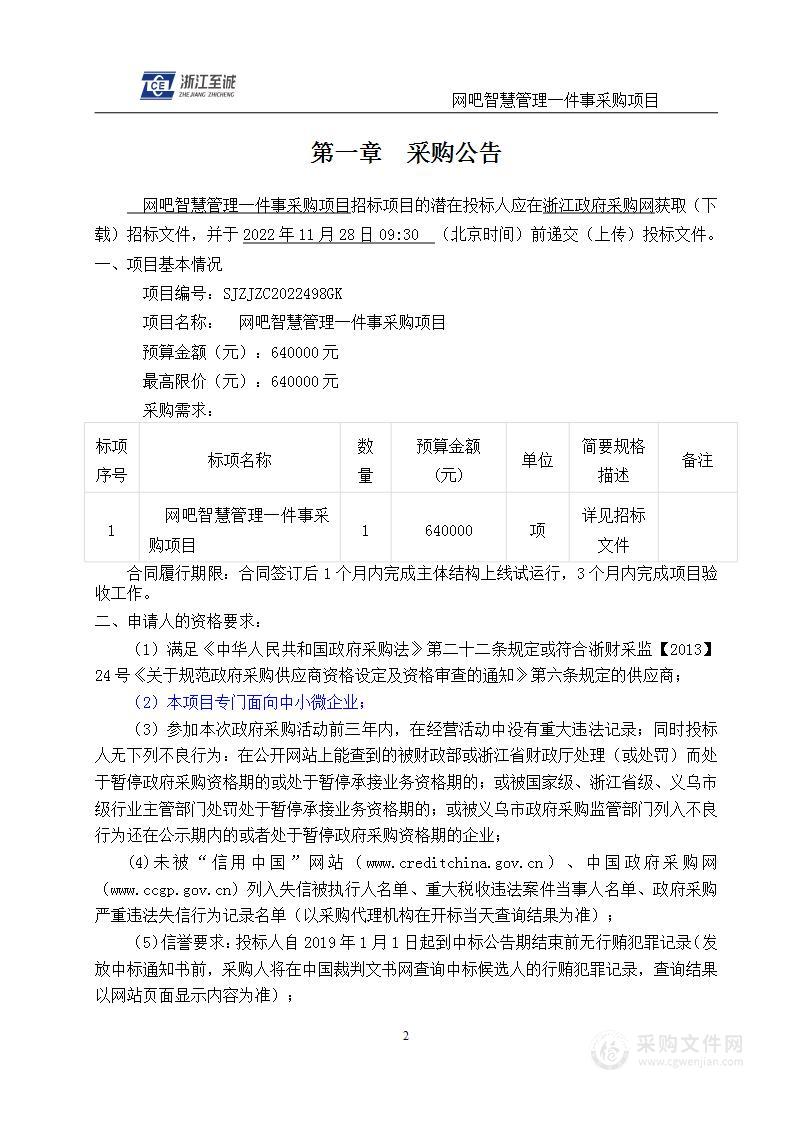 浙江至诚
ZHE JIANG ZHICHENG

网吧智慧管理一件事采购项目

第一章 采购公告

网吧智慧管理一件事采购项目招标项目的潜在投标人应在浙江政府采购网获取（下载）招标文件，并于 2022 年 11 月 28 日 09:30 （北京时间）前递交（上传）投标文件。

一、项目基本情况

项目编号：SJZJZC2022498GK

项目名称： 网吧智慧管理一件事采购项目

预算金额（元）：640000 元

最高限价（元）：640000 元

采购需求：

| 标项序号 | 标项名称 | 数量 | 预算金额（元） | 单位 | 简要规格描述 | 备注 |
|---|---|---|---|---|---|---|
| 1 | 网吧智慧管理一件事采购项目 | 1 | 640000 | 项 | 详见招标文件 | |

合同履行期限：合同签订后 1 个月内完成主体结构上线试运行，3 个月内完成项目验收工作。

二、申请人的资格要求：

（1）满足《中华人民共和国政府采购法》第二十二条规定或符合浙财采监【2013】24 号《关于规范政府采购供应商资格设定及资格审查的通知》第六条规定的供应商；

（2）本项目专门面向中小微企业；

（3）参加本次政府采购活动前三年内，在经营活动中没有重大违法记录；同时投标人无下列不良行为：在公开网站上能查到的被财政部或浙江省财政厅处理（或处罚）而处于暂停政府采购资格期的或处于暂停承接业务资格期的；或被国家级、浙江省级、义乌市级行业主管部门处罚处于暂停承接业务资格期的；或被义乌市政府采购监管部门列入不良行为还在公示期内的或者处于暂停政府采购资格期的企业；

(4)未被“信用中国”网站（www.creditchina.gov.cn）、中国政府采购网（www.ccgp.gov.cn）列入失信被执行人名单、重大税收违法案件当事人名单、政府采购严重违法失信行为记录名单（以采购代理机构在开标当天查询结果为准）；

(5)信誉要求：投标人自 2019 年 1 月 1 日起到中标公告期结束前无行贿犯罪记录（发放中标通知书前，采购人将在中国裁判文书网查询中标候选人的行贿犯罪记录，查询结果以网站页面显示内容为准）；

2

采购文件网
www.cgwenjian.com